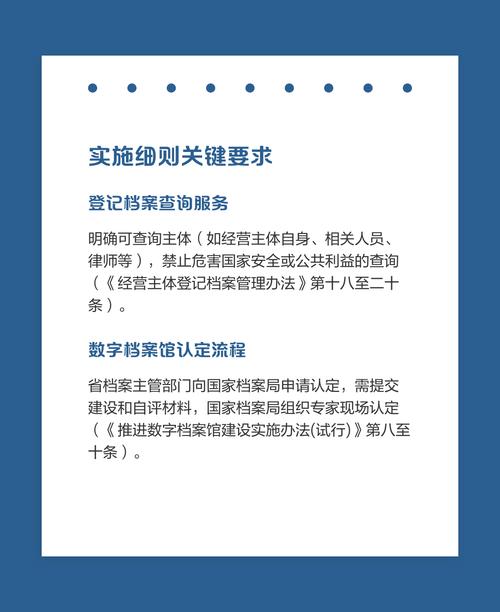 实施细则关键要求

登记档案查询服务

明确可查询主体（如经营主体自身、相关人员、律师等），禁止危害国家安全或公共利益的查询（《经营主体登记档案管理办法》第十八至二十条）。

数字档案馆认定流程

省档案主管部门向国家档案局申请认定，需提交建设和自评材料，国家档案局组织专家现场认定（《推进数字档案馆建设实施办法(试行)》第八至十条）。